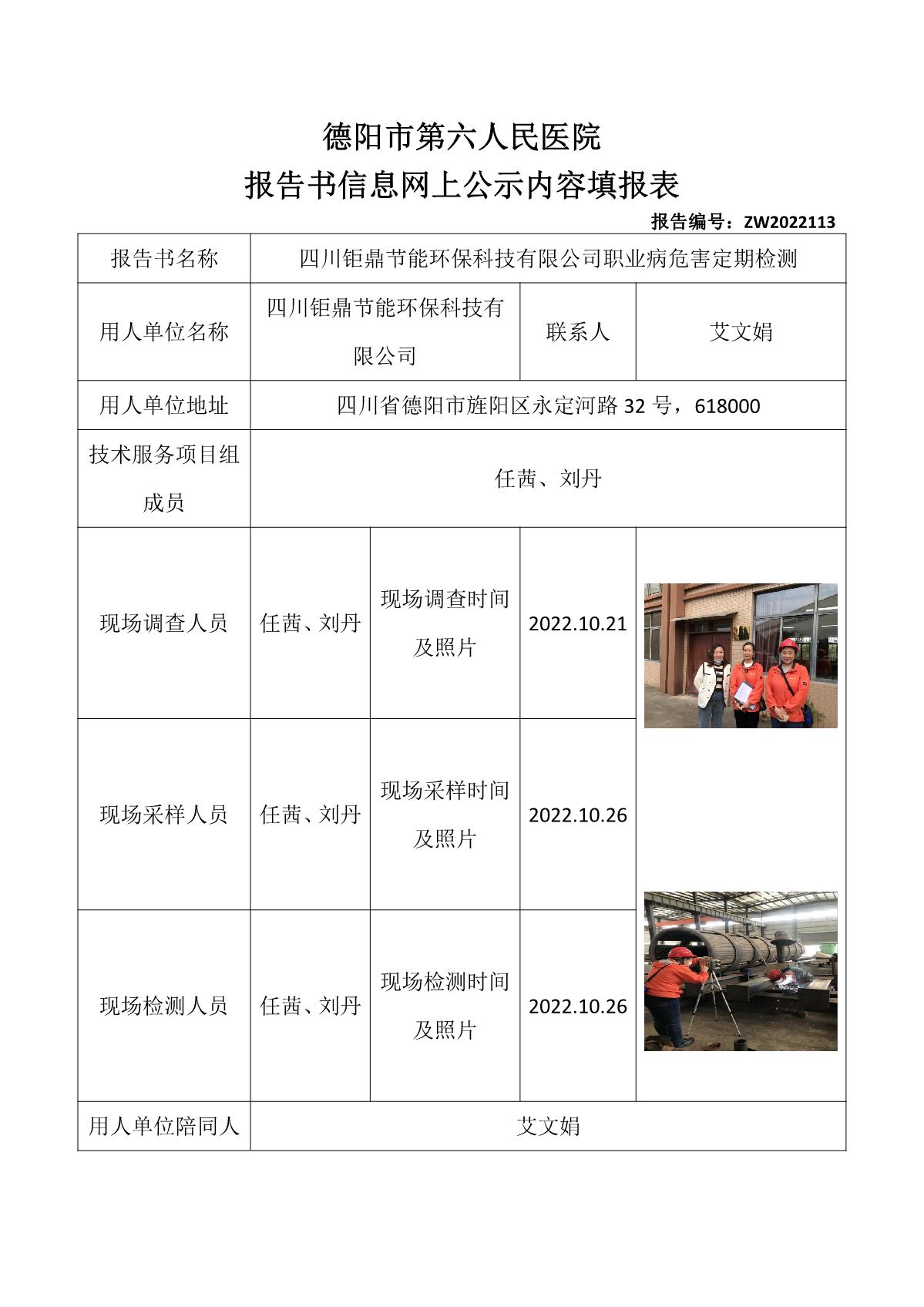 德阳市第六人民医院
报告书信息网上公示内容填报表

报告编号：ZW2022113

| 报告书名称 | 四川钜鼎节能环保科技有限公司职业病危害定期检测 | | | |
|---|---|---|---|---|
| 用人单位名称 | 四川钜鼎节能环保科技有限公司 | | 联系人 | 艾文娟 |
| 用人单位地址 | 四川省德阳市旌阳区永定河路 32 号，618000 | | | |
| 技术服务项目组成员 | 任茜、刘丹 | | | |
| 现场调查人员 | 任茜、刘丹 | 现场调查时间及照片 | 2022.10.21 | |
| 现场采样人员 | 任茜、刘丹 | 现场采样时间及照片 | 2022.10.26 | |
| 现场检测人员 | 任茜、刘丹 | 现场检测时间及照片 | 2022.10.26 | |
| 用人单位陪同人 | 艾文娟 | | | |